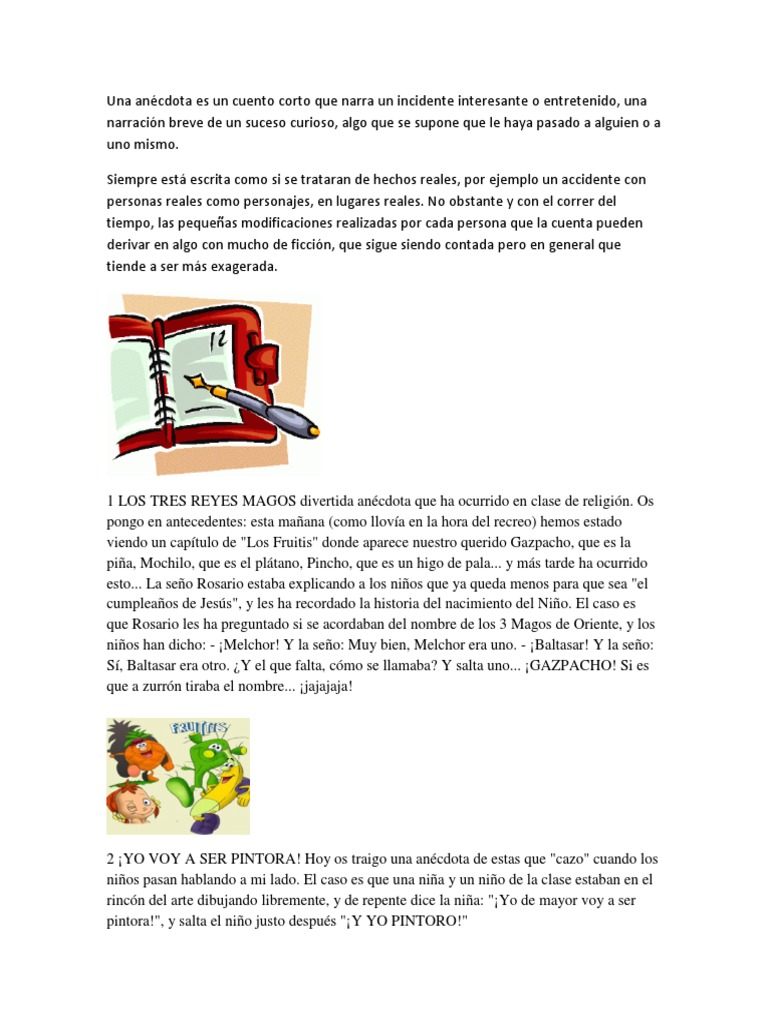 Una anécdota es un cuento corto que narra un incidente interesante o entretenido, una narración breve de un suceso curioso, algo que se supone que le haya pasado a alguien o a uno mismo.

Siempre está escrita como si se trataran de hechos reales, por ejemplo un accidente con personas reales como personajes, en lugares reales. No obstante y con el correr del tiempo, las pequeñas modificaciones realizadas por cada persona que la cuenta pueden derivar en algo con mucho de ficción, que sigue siendo contada pero en general que tiende a ser más exagerada.

12

1 LOS TRES REYES MAGOS divertida anécdota que ha ocurrido en clase de religión. Os pongo en antecedentes: esta mañana (como llovía en la hora del recreo) hemos estado viendo un capítulo de "Los Fruitis" donde aparece nuestro querido Gazpacho, que es la piña, Mochilo, que es el plátano, Pincho, que es un higo de pala... y más tarde ha ocurrido esto... La seño Rosario estaba explicando a los niños que ya queda menos para que sea "el cumpleaños de Jesús", y les ha recordado la historia del nacimiento del Niño. El caso es que Rosario les ha preguntado si se acordaban del nombre de los 3 Magos de Oriente, y los niños han dicho: - ¡Melchor! Y la seño: Muy bien, Melchor era uno. - ¡Baltasar! Y la seño: Sí, Baltasar era otro. ¿Y el que falta, cómo se llamaba? Y salta uno... ¡GAZPACHO! Si es que a zurrón tiraba el nombre... ¡jajajaja!

FRUITIS

2 ¡YO VOY A SER PINTORA! Hoy os traigo una anécdota de estas que "cazo" cuando los niños pasan hablando a mi lado. El caso es que una niña y un niño de la clase estaban en el rincón del arte dibujando libremente, y de repente dice la niña: "¡Yo de mayor voy a ser pintora!", y salta el niño justo después "¡Y YO PINTORO!"